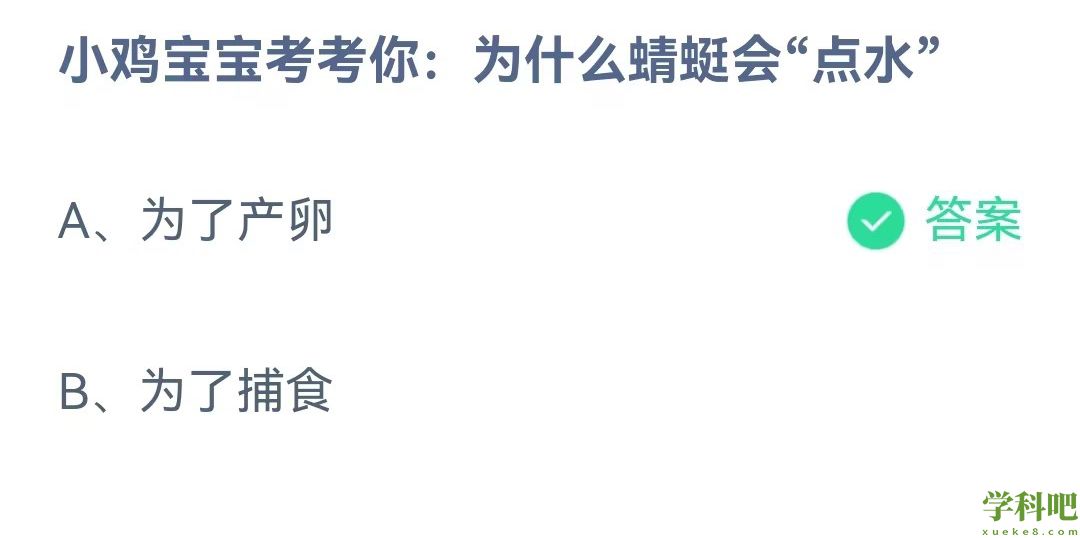 小鸡宝宝考考你：为什么蜻蜓会“点水”

A、为了产卵

答案

B、为了捕食

学科吧
xueke8.com